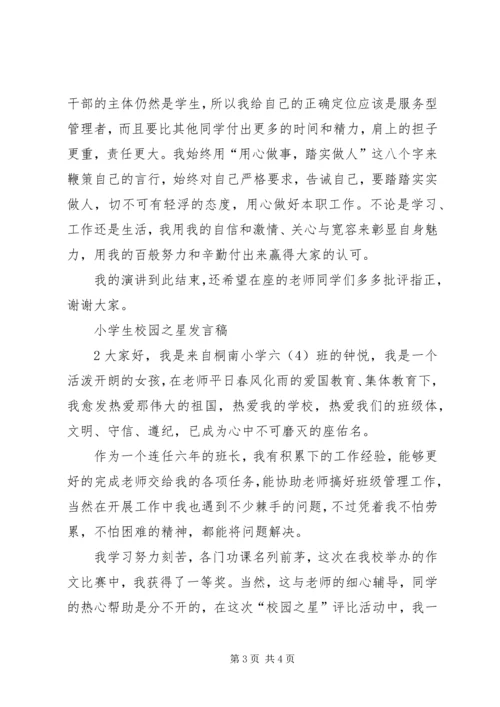 干部的主体仍然是学生，所以我给自己的正确定位应该是服务型管理者，而且要比其他同学付出更多的时间和精力，肩上的担子更重，责任更大。我始终用“用心做事，踏实做人”这八个字来鞭策自己的言行，始终对自己严格要求，告诫自己，要踏踏实实做人，切不可有轻浮的态度，用心做好本职工作。不论是学习、工作还是生活，我用我的自信和激情、关心与宽容来彰显自身魅力，用我的百般努力和辛勤付出来赢得大家的认可。

我的演讲到此结束，还希望在座的老师同学们多多批评指正，谢谢大家。

小学生校园之星发言稿

2 大家好，我是来自桐南小学六（4）班的钟悦，我是一个活泼开朗的女孩，在老师平日春风化雨的爱国教育、集体教育下，我愈发热爱那伟大的祖国，热爱我的学校，热爱我们的班级体，文明、守信、遵纪，已成为心中不可磨灭的座佑名。

作为一个连任六年的班长，我有积累下的工作经验，能够更好的完成老师交给我的各项任务，能协助老师搞好班级管理工作，当然在开展工作中我也遇到不少棘手的问题，不过凭着我不怕劳累，不怕困难的精神，都能将问题解决。

我学习努力刻苦，各门功课名列前茅，这次在我校举办的作文比赛中，我获得了一等奖。当然，这与老师的细心辅导，同学的热心帮助是分不开的，在这次“校园之星”评比活动中，我一

第 3 页 共 4 页